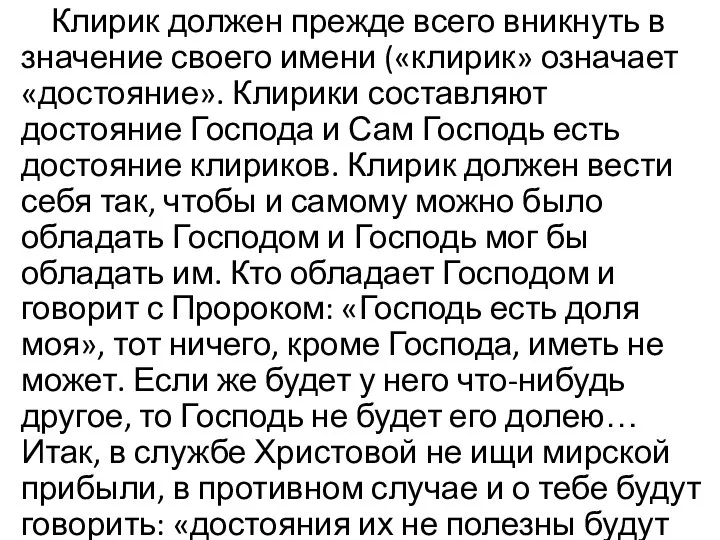 Клирик должен прежде всего вникнуть в значение своего имени («клирик» означает «достояние». Клирики составляют достояние Господа и Сам Господь есть достояние клириков. Клирик должен вести себя так, чтобы и самому можно было обладать Господом и Господь мог бы обладать им. Кто обладает Господом и говорит с Пророком: «Господь есть доля моя», тот ничего, кроме Господа, иметь не может. Если же будет у него что-нибудь другое, то Господь не будет его долею… Итак, в службе Христовой не ищи мирской прибыли, в противном случае и о тебе будут говорить: «достояния их не полезны будут